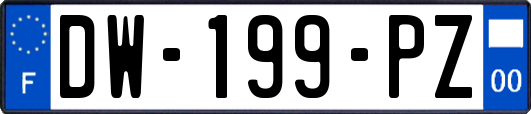 F
DW-199-PZ
00